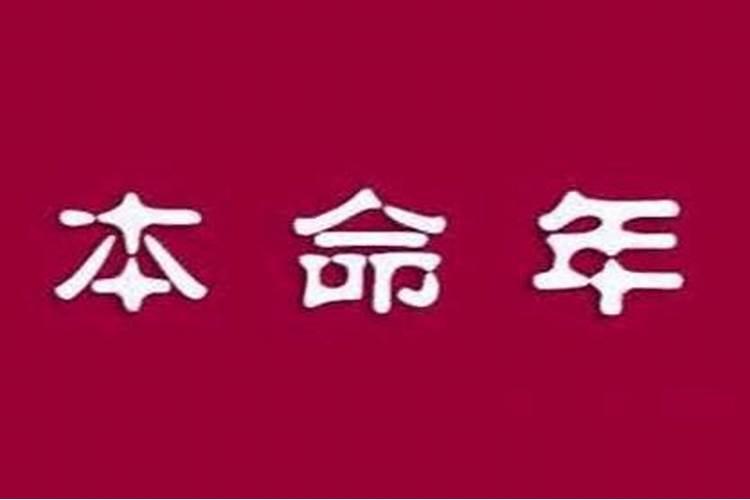 本命年